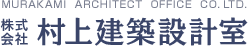 MURAKAMI ARCHITECT OFFICE CO. LTD.

株式会社 村上建築設計室